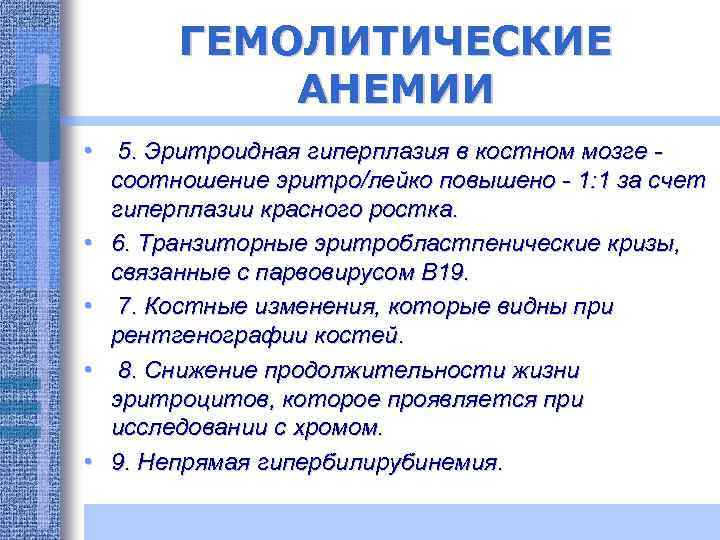 ГЕМОЛИТИЧЕСКИЕ АНЕМИИ

• 5. Эритроидная гиперплазия в костном мозге - соотношение эритро/лейко повышено - 1:1 за счет гиперплазии красного ростка.
• 6. Транзиторные эритробластпенические кризы, связанные с парвовирусом В19.
• 7. Костные изменения, которые видны при рентгенографии костей.
• 8. Снижение продолжительности жизни эритроцитов, которое проявляется при исследовании с хромом.
• 9. Непрямая гипербилирубинемия.